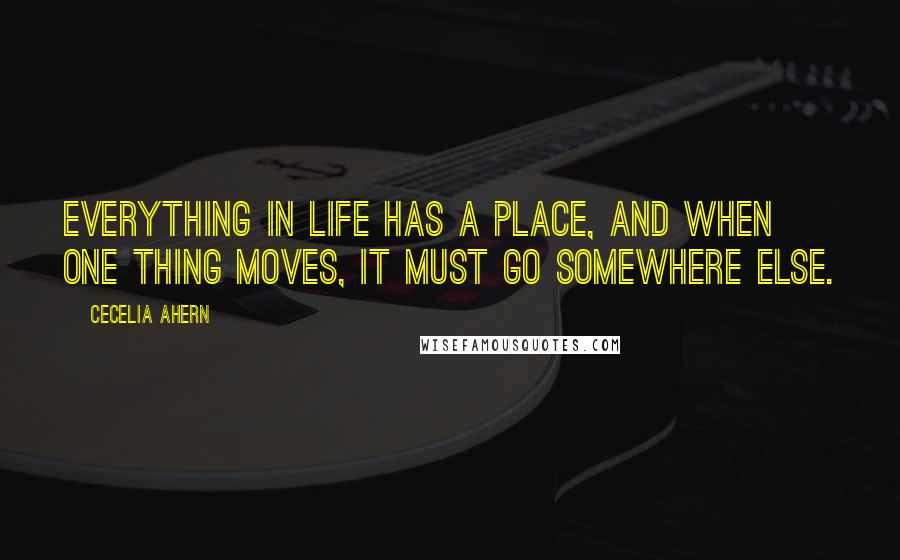 EVERYTHING IN LIFE HAS A PLACE, AND WHEN ONE THING MOVES, IT MUST GO SOMEWHERE ELSE.

CECELIA AHERN

WISEFAMOUSQUOTES.COM